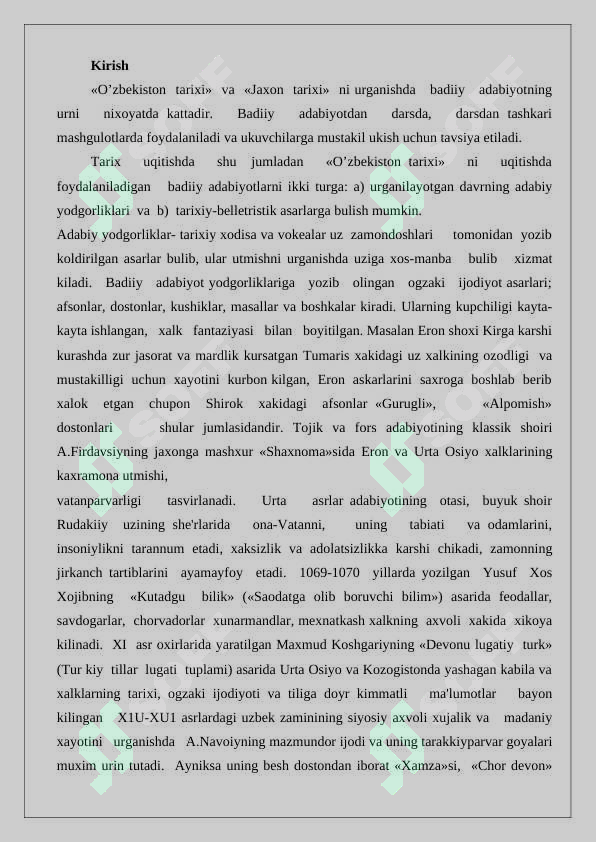 Kirish

«O'zbekiston tarixi» va «Jaxon tarixi» ni urganishda badiiy adabiyotning urni nixoyatda kattadir. Badiiy adabiyotdan darsda, darsdan tashkari mashgulotlarda foydalaniladi va ukuvchilarga mustakil ukish uchun tavsiya etiladi.

Tarix uqitishda shu jumladan «O'zbekiston tarixi» ni uqitishda foydalaniladigan badiiy adabiyotlarni ikki turga: a) urganilayotgan davrning adabiy yodgorliklari va b) tarixiy-belletristik asarlarga bulish mumkin.

Adabiy yodgorliklar- tarixiy xodisa va vokealar uz zamondoshlari tomonidan yozib koldirilgan asarlar bulib, ular utmishni urganishda uziga xos-manba bulib xizmat kiladi. Badiiy adabiyot yodgorliklariga yozib olingan ogzaki ijodiyot asarlari; afsonlar, dostonlar, kushiklar, masallar va boshkalar kiradi. Ularning kupchiligi kayta-kayta ishlangan, xalk fantaziyasi bilan boyitilgan. Masalan Eron shoxi Kirga karshi kurashda zur jasorat va mardlik kursatgan Tumaris xakidagi uz xalkining ozodligi va mustakilligi uchun xayotini kurbon kilgan, Eron askarlarini saxroga boshlab berib xalok etgan chupon Shirok xakidagi afsonlar «Gurugli», «Alpomish» dostonlari shular jumlasidandir. Tojik va fors adabiyotining klassik shoiri A.Firdavsiyning jaxonga mashxur «Shaxnoma»sida Eron va Urta Osiyo xalklarining kaxramona utmishi,

vatanparvarligi tasvirlanadi. Urta asrlar adabiyotining otasi, buyuk shoir Rudakiiy uzining she'rlarida ona-Vatanni, uning tabiati va odamlarini, insoniylikni tarannum etadi, xaksizlik va adolatsizlikka karshi chikadi, zamonning jirkanch tartiblarini ayamayfoy etadi. 1069-1070 yillarda yozilgan Yusuf Xos Xojibning «Kutadgu bilik» («Saodatga olib boruvchi bilim») asarida feodallar, savdogarlar, chorvadorlar xunarmandlar, mexnatkash xalkning axvoli xakida xikoya kilinadi. XI asr oxirlarida yaratilgan Maxmud Koshgariyning «Devonu lugatiy turk» (Tur kiy tillar lugati tuplami) asarida Urta Osiyo va Kozogistonda yashagan kabila va xalklarning tarixi, ogzaki ijodiyoti va tiliga doyr kimmatli ma'lumotlar bayon kilingan X1U-XU1 asrlardagi uzbek zaminining siyosiy axvoli xujalik va madaniy xayotini urganishda A.Navoiyning mazmundor ijodi va uning tarakkiyparvar goyalari muxim urin tutadi. Ayniksa uning besh dostondan iborat «Xamza»si, «Chor devon»